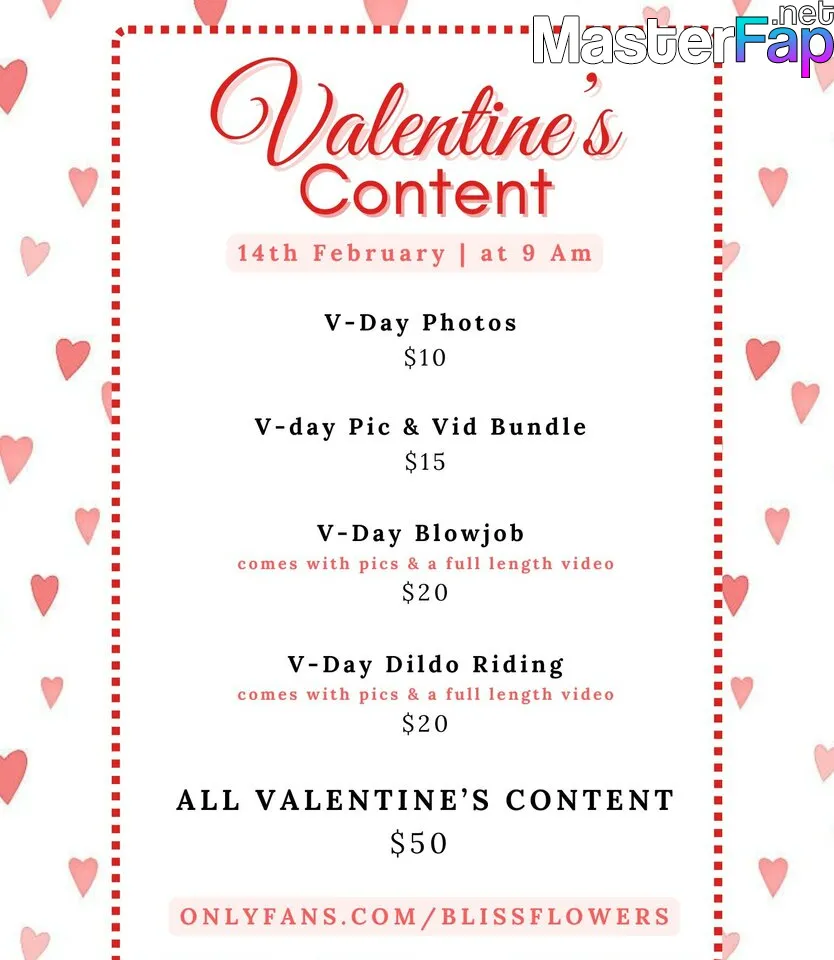 MasterFap.net

Valentine's Content

14th February | at 9 Am

V-Day Photos
$10

V-day Pic & Vid Bundle
$15

V-Day Blowjob
comes with pics & a full length video
$20

V-Day Dildo Riding
comes with pics & a full length video
$20

ALL VALENTINE'S CONTENT
$50

ONLYFANS.COM/BLISSFLOWERS